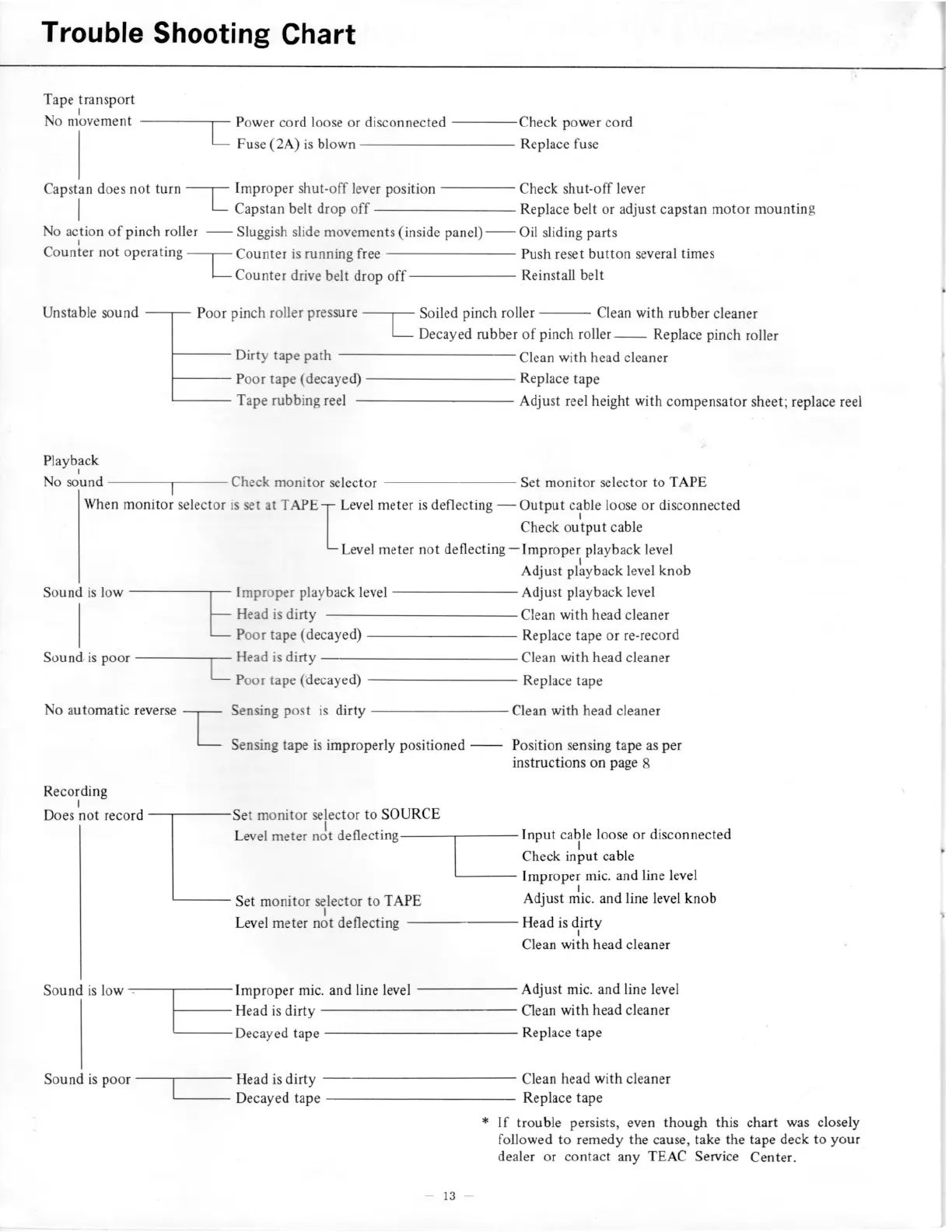 Trouble Shooting Chart

Tape transport
No movement — Power cord loose or disconnected — Check power cord
Fuse (2A) is blown — Replace fuse

Capstan does not turn — Improper shut-off lever position — Check shut-off lever
Capstan belt drop off — Replace belt or adjust capstan motor mounting
No action of pinch roller — Sluggish slide movements (inside panel) — Oil sliding parts
Counter not operating — Counter is running free — Push reset button several times
Counter drive belt drop off — Reinstall belt

Unstable sound — Poor pinch roller pressure — Soiled pinch roller — Clean with rubber cleaner
Decayed rubber of pinch roller — Replace pinch roller
Dirty tape path — Clean with head cleaner
Poor tape (decayed) — Replace tape
Tape rubbing reel — Adjust reel height with compensator sheet; replace reel

Playback
No sound — Check monitor selector — Set monitor selector to TAPE
When monitor selector is set at TAPE — Level meter is deflecting — Output cable loose or disconnected
Check output cable
Level meter not deflecting — Improper playback level
Adjust playback level knob
Sound is low — Improper playback level — Adjust playback level
Head is dirty — Clean with head cleaner
Poor tape (decayed) — Replace tape or re-record
Sound is poor — Head is dirty — Clean with head cleaner
Poor tape (decayed) — Replace tape

No automatic reverse — Sensing post is dirty — Clean with head cleaner
Sensing tape is improperly positioned — Position sensing tape as per instructions on page 8

Recording
Does not record — Set monitor selector to SOURCE
Level meter not deflecting — Input cable loose or disconnected
Check input cable
Improper mic. and line level
Adjust mic. and line level knob
Set monitor selector to TAPE
Level meter not deflecting — Head is dirty
Clean with head cleaner

Sound is low — Improper mic. and line level — Adjust mic. and line level
Head is dirty — Clean with head cleaner
Decayed tape — Replace tape

Sound is poor — Head is dirty — Clean head with cleaner
Decayed tape — Replace tape

* If trouble persists, even though this chart was closely followed to remedy the cause, take the tape deck to your dealer or contact any TEAC Service Center.

— 13 —